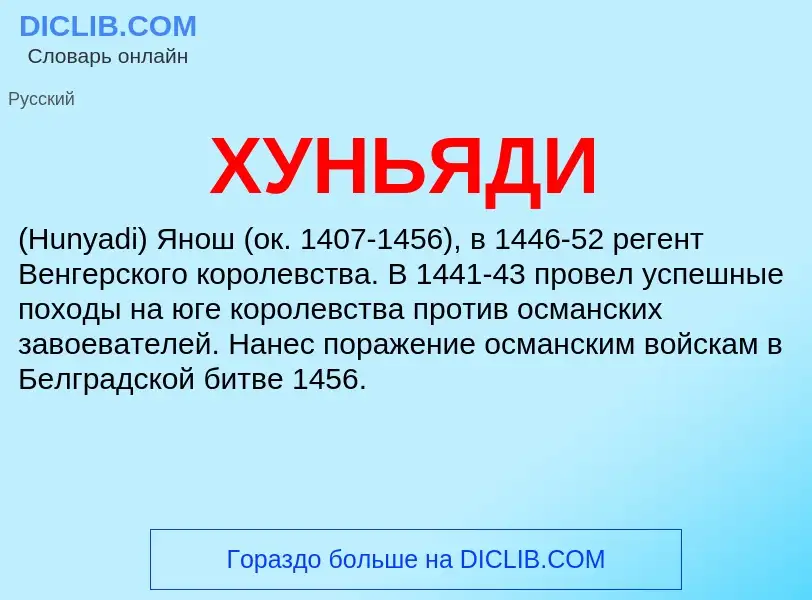 DICLIB.COM
Словарь онлайн

Русский

ХУНЬЯДИ

(Hunyadi) Янош (ок. 1407-1456), в 1446-52 регент Венгерского королевства. В 1441-43 провел успешные походы на юге королевства против османских завоевателей. Нанес поражение османским войскам в Белградской битве 1456.

Гораздо больше на DICLIB.COM